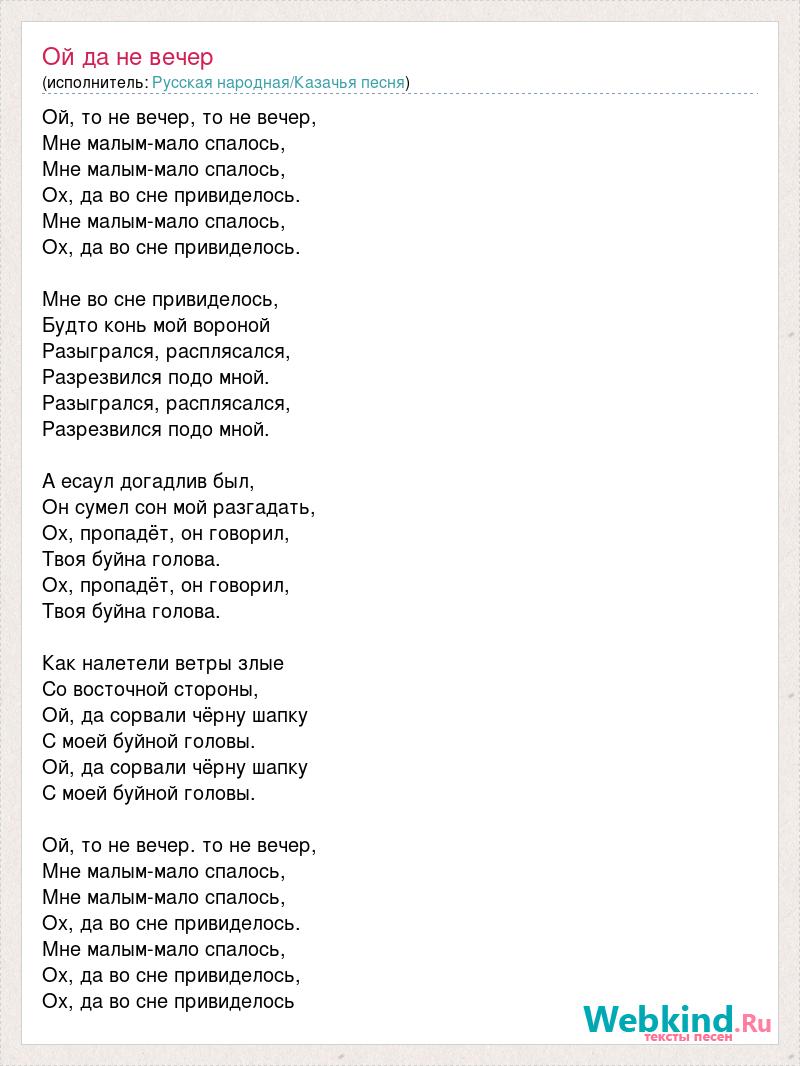 Ой да не вечер
(исполнитель: Русская народная/Казачья песня)

Ой, то не вечер, то не вечер,
Мне малым-мало спалось,
Мне малым-мало спалось,
Ох, да во сне привиделось.
Мне малым-мало спалось,
Ох, да во сне привиделось.

Мне во сне привиделось,
Будто конь мой вороной
Разыгрался, расплясался,
Разрезвился подо мной.
Разыгрался, расплясался,
Разрезвился подо мной.

А есаул догадлив был,
Он сумел сон мой разгадать,
Ох, пропадёт, он говорил,
Твоя буйна голова.
Ох, пропадёт, он говорил,
Твоя буйна голова.

Как налетели ветры злые
Со восточной стороны,
Ой, да сорвали чёрну шапку
С моей буйной головы.
Ой, да сорвали чёрну шапку
С моей буйной головы.

Ой, то не вечер. то не вечер,
Мне малым-мало спалось,
Мне малым-мало спалось,
Ох, да во сне привиделось.
Мне малым-мало спалось,
Ох, да во сне привиделось,
Ох, да во сне привиделось

Webkind.Ru
тексты песен